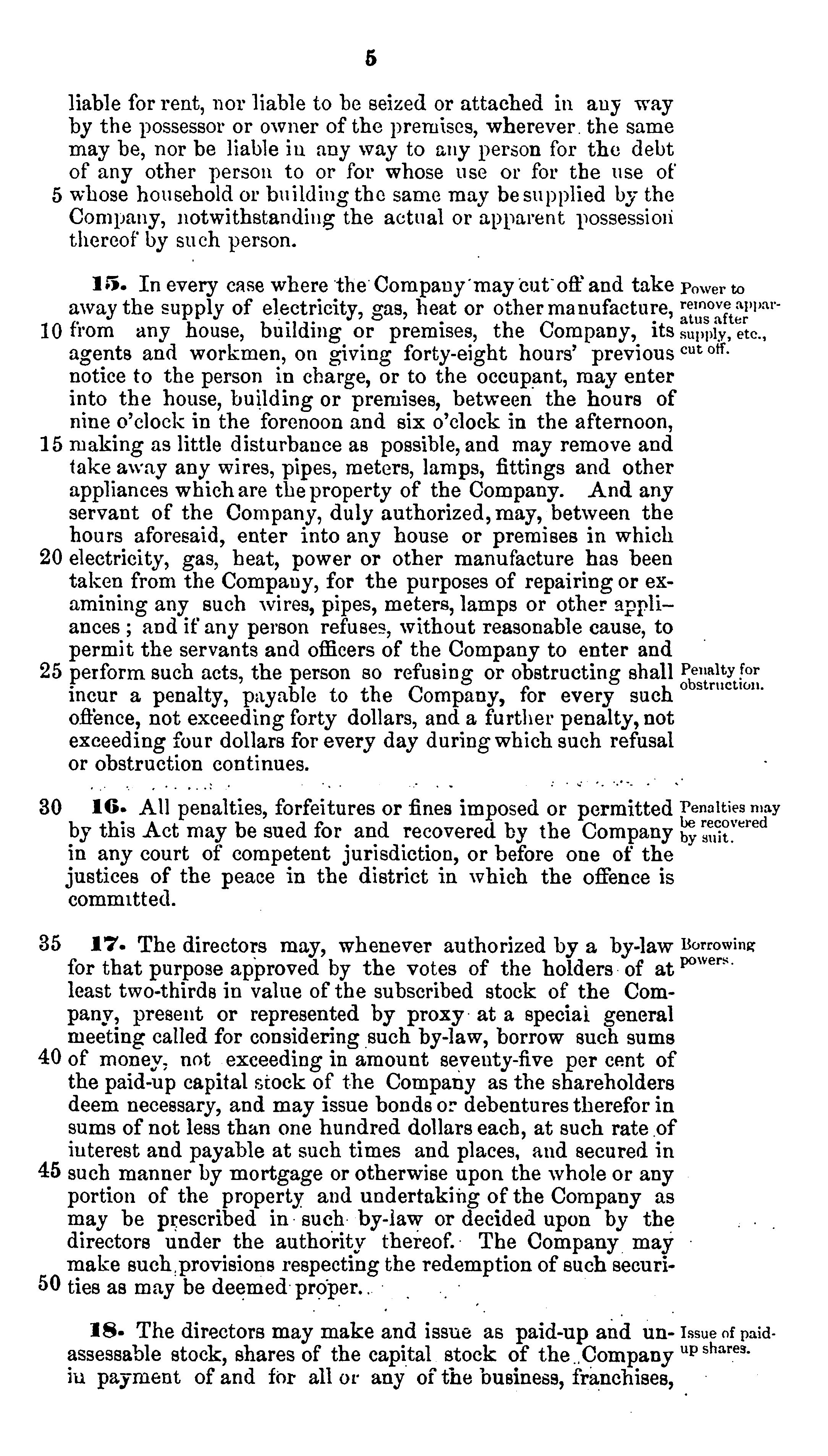 5

liable for rent, nor liable to be seized or attached in any way by the possessor or owner of the premises, wherever the same may be, nor be liable in any way to any person for the debt of any other person to or for whose use or for the use of 5 whose household or building the same may be supplied by the Company, notwithstanding the actual or apparent possession thereof by such person.

15. In every case where the Company may cut off and take away the supply of electricity, gas, heat or other manufacture, 10 from any house, building or premises, the Company, its agents and workmen, on giving forty-eight hours' previous notice to the person in charge, or to the occupant, may enter into the house, building or premises, between the hours of nine o'clock in the forenoon and six o'clock in the afternoon, 15 making as little disturbance as possible, and may remove and take away any wires, pipes, meters, lamps, fittings and other appliances which are the property of the Company. And any servant of the Company, duly authorized, may, between the hours aforesaid, enter into any house or premises in which 20 electricity, gas, heat, power or other manufacture has been taken from the Company, for the purposes of repairing or examining any such wires, pipes, meters, lamps or other appliances; and if any person refuses, without reasonable cause, to permit the servants and officers of the Company to enter and 25 perform such acts, the person so refusing or obstructing shall incur a penalty, payable to the Company, for every such offence, not exceeding forty dollars, and a further penalty, not exceeding four dollars for every day during which such refusal or obstruction continues.

Power to remove apparatus after supply, etc., cut off.

Penalty for obstruction.

30 16. All penalties, forfeitures or fines imposed or permitted by this Act may be sued for and recovered by the Company in any court of competent jurisdiction, or before one of the justices of the peace in the district in which the offence is committed.

Penalties may be recovered by suit.

35 17. The directors may, whenever authorized by a by-law for that purpose approved by the votes of the holders of at least two-thirds in value of the subscribed stock of the Company, present or represented by proxy at a special general meeting called for considering such by-law, borrow such sums 40 of money, not exceeding in amount seventy-five per cent of the paid-up capital stock of the Company as the shareholders deem necessary, and may issue bonds or debentures therefor in sums of not less than one hundred dollars each, at such rate of interest and payable at such times and places, and secured in 45 such manner by mortgage or otherwise upon the whole or any portion of the property and undertaking of the Company as may be prescribed in such by-law or decided upon by the directors under the authority thereof. The Company may make such provisions respecting the redemption of such securi- 50 ties as may be deemed proper.

Borrowing powers.

18. The directors may make and issue as paid-up and unassessable stock, shares of the capital stock of the Company in payment of and for all or any of the business, franchises,

Issue of paid-up shares.